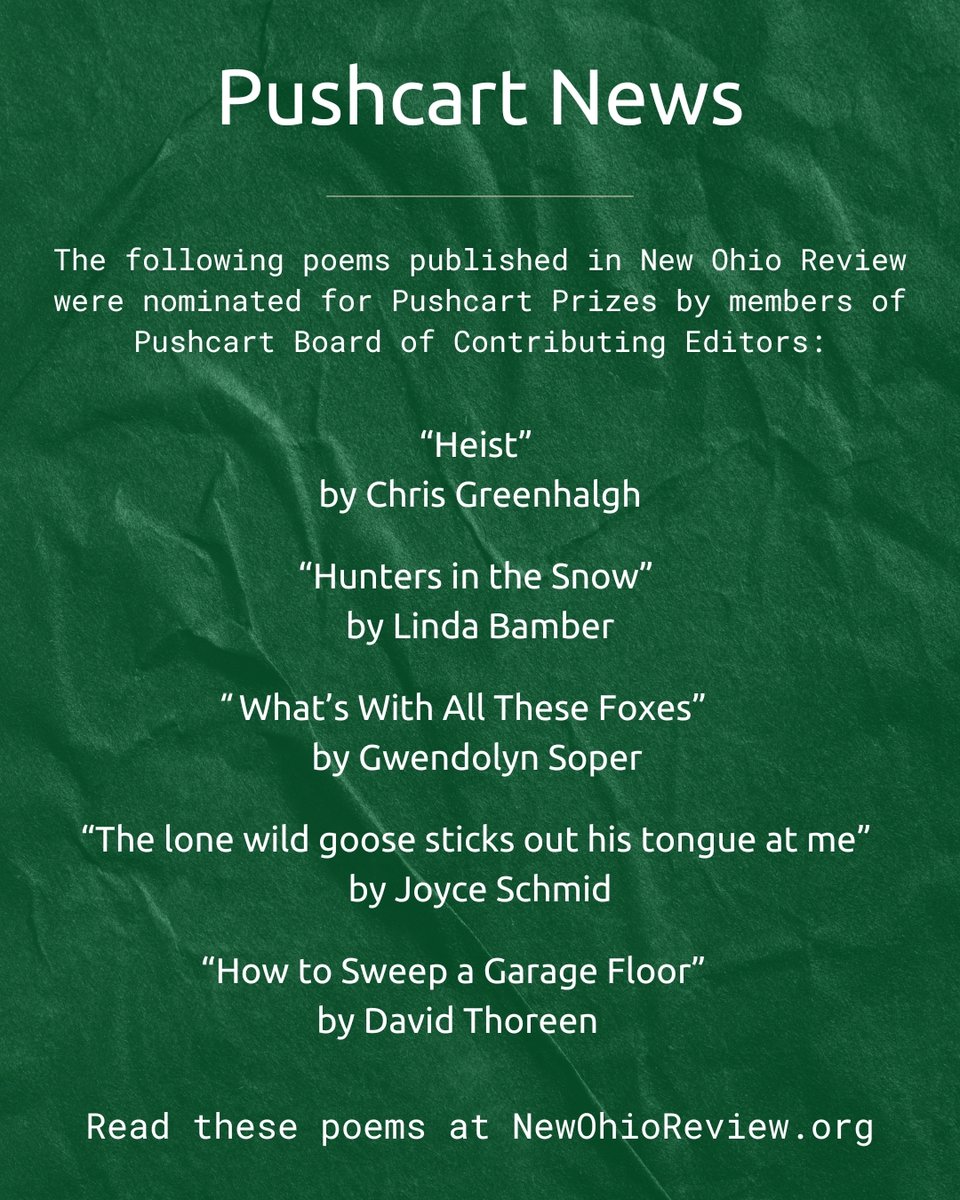 Pushcart News

The following poems published in New Ohio Review were nominated for Pushcart Prizes by members of Pushcart Board of Contributing Editors:

“Heist”
by Chris Greenhalgh

“Hunters in the Snow”
by Linda Bamber

“ What’s With All These Foxes”
by Gwendolyn Soper

“The lone wild goose sticks out his tongue at me”
by Joyce Schmid

“How to Sweep a Garage Floor”
by David Thoreen

Read these poems at NewOhioReview.org